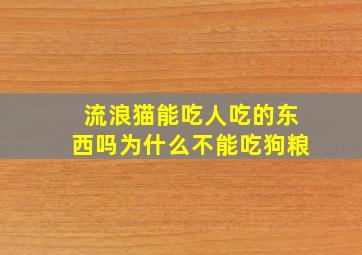 流浪猫能吃人吃的东西吗为什么不能吃狗粮